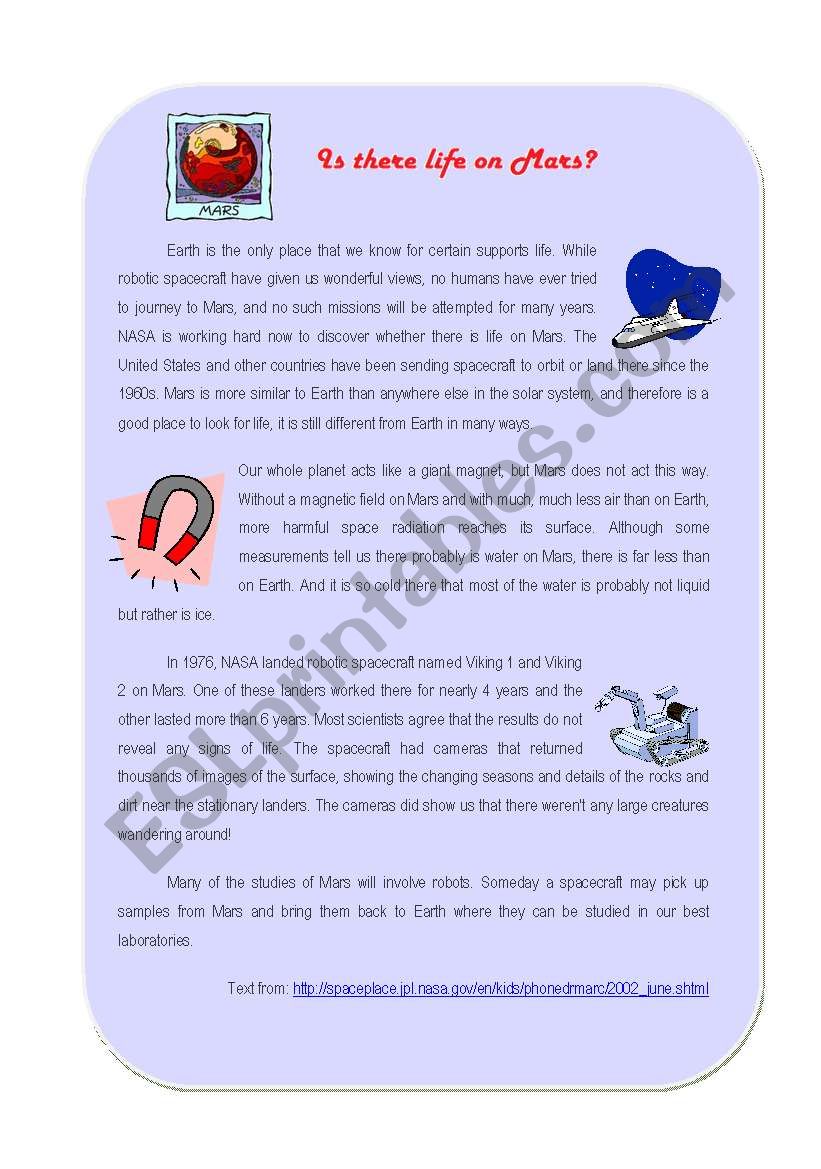 MARS

Is there life on Mars?

Earth is the only place that we know for certain supports life. While robotic spacecraft have given us wonderful views, no humans have ever tried to journey to Mars, and no such missions will be attempted for many years. NASA is working hard now to discover whether there is life on Mars. The United States and other countries have been sending spacecraft to orbit or land there since the 1960s. Mars is more similar to Earth than anywhere else in the solar system, and therefore is a good place to look for life, it is still different from Earth in many ways.

Our whole planet acts like a giant magnet, but Mars does not act this way. Without a magnetic field on Mars and with much, much less air than on Earth, more harmful space radiation reaches its surface. Although some measurements tell us there probably is water on Mars, there is far less than on Earth. And it is so cold there that most of the water is probably not liquid but rather is ice.

In 1976, NASA landed robotic spacecraft named Viking 1 and Viking 2 on Mars. One of these landers worked there for nearly 4 years and the other lasted more than 6 years. Most scientists agree that the results do not reveal any signs of life. The spacecraft had cameras that returned thousands of images of the surface, showing the changing seasons and details of the rocks and dirt near the stationary landers. The cameras did show us that there weren't any large creatures wandering around!

Many of the studies of Mars will involve robots. Someday a spacecraft may pick up samples from Mars and bring them back to Earth where they can be studied in our best laboratories.

Text from: http://spaceplace.jpl.nasa.gov/en/kids/phonedrmarc/2002_june.shtml

ESLprintables.com